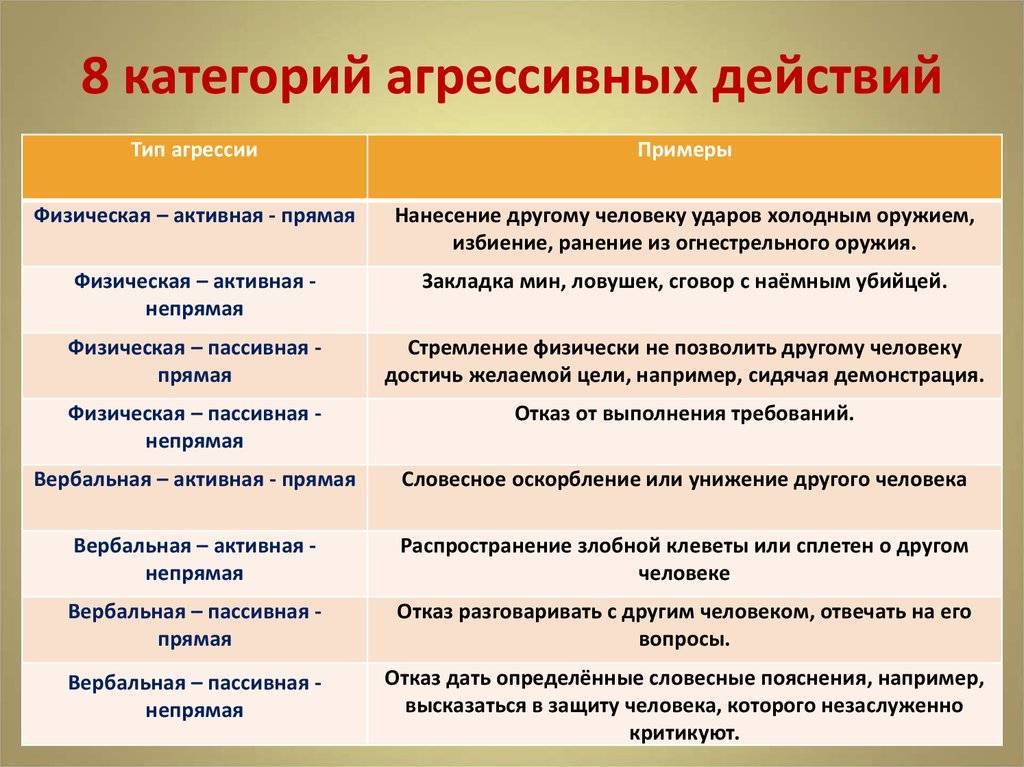 8 категорий агрессивных действий

| Тип агрессии | Примеры |
|---|---|
| Физическая – активная - прямая | Нанесение другому человеку ударов холодным оружием, избиение, ранение из огнестрельного оружия. |
| Физическая – активная - непрямая | Закладка мин, ловушек, сговор с наёмным убийцей. |
| Физическая – пассивная - прямая | Стремление физически не позволить другому человеку достичь желаемой цели, например, сидячая демонстрация. |
| Физическая – пассивная - непрямая | Отказ от выполнения требований. |
| Вербальная – активная - прямая | Словесное оскорбление или унижение другого человека |
| Вербальная – активная - непрямая | Распространение злобной клеветы или сплетен о другом человеке |
| Вербальная – пассивная - прямая | Отказ разговаривать с другим человеком, отвечать на его вопросы. |
| Вербальная – пассивная - непрямая | Отказ дать определённые словесные пояснения, например, высказаться в защиту человека, которого незаслуженно критикуют. |